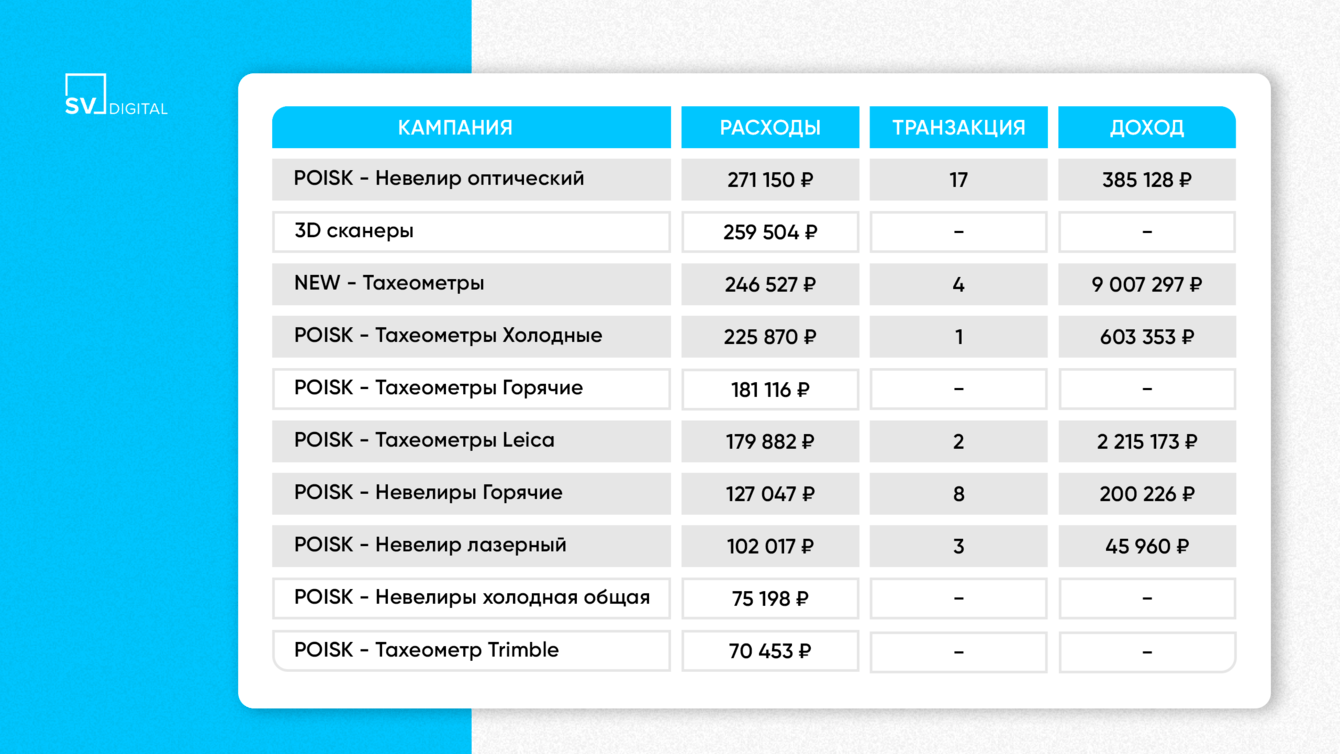 SV DIGITAL

| КАМПАНИЯ | РАСХОДЫ | ТРАНЗАКЦИЯ | ДОХОД |
|---|---|---|---|
| POISK - Невелир оптический | 271 150 ₽ | 17 | 385 128 ₽ |
| 3D сканеры | 259 504 ₽ | - | - |
| NEW - Тахеометры | 246 527 ₽ | 4 | 9 007 297 ₽ |
| POISK - Тахеометры Холодные | 225 870 ₽ | 1 | 603 353 ₽ |
| POISK - Тахеометры Горячие | 181 116 ₽ | - | - |
| POISK - Тахеометры Leica | 179 882 ₽ | 2 | 2 215 173 ₽ |
| POISK - Невелиры Горячие | 127 047 ₽ | 8 | 200 226 ₽ |
| POISK - Невелир лазерный | 102 017 ₽ | 3 | 45 960 ₽ |
| POISK - Невелиры холодная общая | 75 198 ₽ | - | - |
| POISK - Тахеометр Trimble | 70 453 ₽ | - | - |